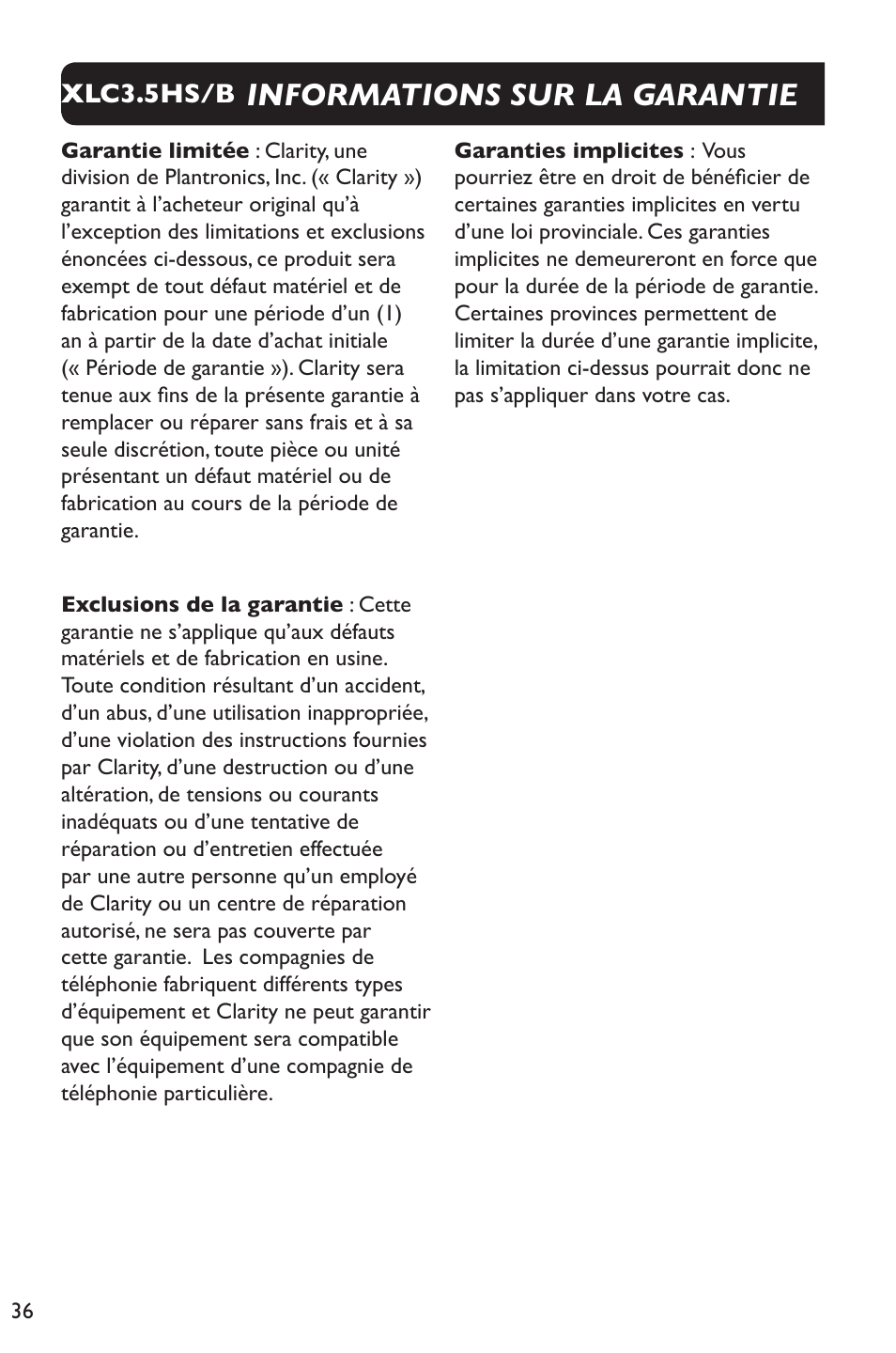 XLC3.5HS/B INFORMATIONS SUR LA GARANTIE

Garantie limitée : Clarity, une division de Plantronics, Inc. (« Clarity ») garantit à l'acheteur original qu'à l'exception des limitations et exclusions énoncées ci-dessous, ce produit sera exempt de tout défaut matériel et de fabrication pour une période d'un (1) an à partir de la date d'achat initiale (« Période de garantie »). Clarity sera tenue aux fins de la présente garantie à remplacer ou réparer sans frais et à sa seule discrétion, toute pièce ou unité présentant un défaut matériel ou de fabrication au cours de la période de garantie.

Exclusions de la garantie : Cette garantie ne s'applique qu'aux défauts matériels et de fabrication en usine. Toute condition résultant d'un accident, d'un abus, d'une utilisation inappropriée, d'une violation des instructions fournies par Clarity, d'une destruction ou d'une altération, de tensions ou courants inadéquats ou d'une tentative de réparation ou d'entretien effectuée par une autre personne qu'un employé de Clarity ou un centre de réparation autorisé, ne sera pas couverte par cette garantie. Les compagnies de téléphonie fabriquent différents types d'équipement et Clarity ne peut garantir que son équipement sera compatible avec l'équipement d'une compagnie de téléphonie particulière.

Garanties implicites : Vous pourriez être en droit de bénéficier de certaines garanties implicites en vertu d'une loi provinciale. Ces garanties implicites ne demeureront en force que pour la durée de la période de garantie. Certaines provinces permettent de limiter la durée d'une garantie implicite, la limitation ci-dessus pourrait donc ne pas s'appliquer dans votre cas.

36